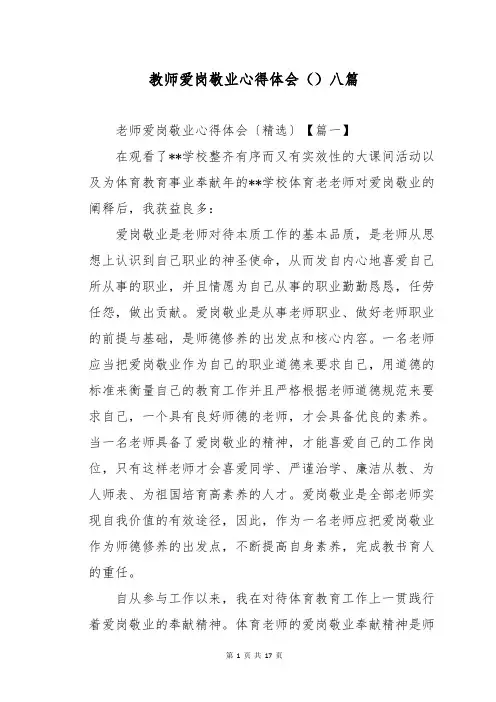 教师爱岗敬业心得体会（）八篇

老师爱岗敬业心得体会〔精选〕【篇一】

在观看了**学校整齐有序而又有实效性的大课间活动以及为体育教育事业奉献年的**学校体育老老师对爱岗敬业的阐释后，我获益良多：

爱岗敬业是老师对待本质工作的基本品质，是老师从思想上认识到自己职业的神圣使命，从而发自内心地喜爱自己所从事的职业，并且情愿为自己从事的职业勤勤恳恳，任劳任怨，做出贡献。爱岗敬业是从事老师职业、做好老师职业的前提与基础，是师德修养的出发点和核心内容。一名老师应当把爱岗敬业作为自己的职业道德来要求自己，用道德的标准来衡量自己的教育工作并且严格根据老师道德规范来要求自己，一个具有良好师德的老师，才会具备优良的素养。当一名老师具备了爱岗敬业的精神，才能喜爱自己的工作岗位，只有这样老师才会喜爱同学、严谨治学、廉洁从教、为人师表、为祖国培育高素养的人才。爱岗敬业是全部老师实现自我价值的有效途径，因此，作为一名老师应把爱岗敬业作为师德修养的出发点，不断提高自身素养，完成教书育人的重任。

自从参与工作以来，我在对待体育教育工作上一贯践行着爱岗敬业的奉献精神。体育老师的爱岗敬业奉献精神是师

第 1 页 共 17 页